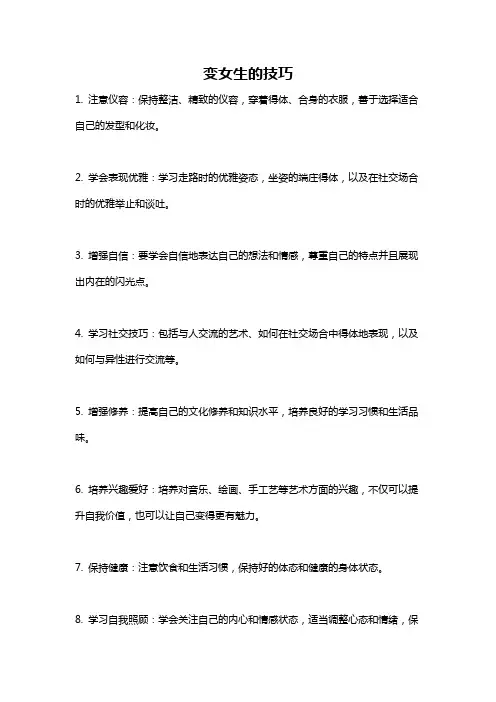 变女生的技巧

1. 注意仪容：保持整洁、精致的仪容，穿着得体、合身的衣服，善于选择适合自己的发型和化妆。

2. 学会表现优雅：学习走路时的优雅姿态，坐姿的端庄得体，以及在社交场合时的优雅举止和谈吐。

3. 增强自信：要学会自信地表达自己的想法和情感，尊重自己的特点并且展现出内在的闪光点。

4. 学习社交技巧：包括与人交流的艺术、如何在社交场合中得体地表现，以及如何与异性进行交流等。

5. 增强修养：提高自己的文化修养和知识水平，培养良好的学习习惯和生活品味。

6. 培养兴趣爱好：培养对音乐、绘画、手工艺等艺术方面的兴趣，不仅可以提升自我价值，也可以让自己变得更有魅力。

7. 保持健康：注意饮食和生活习惯，保持好的体态和健康的身体状态。

8. 学习自我照顾：学会关注自己的内心和情感状态，适当调整心态和情绪，保